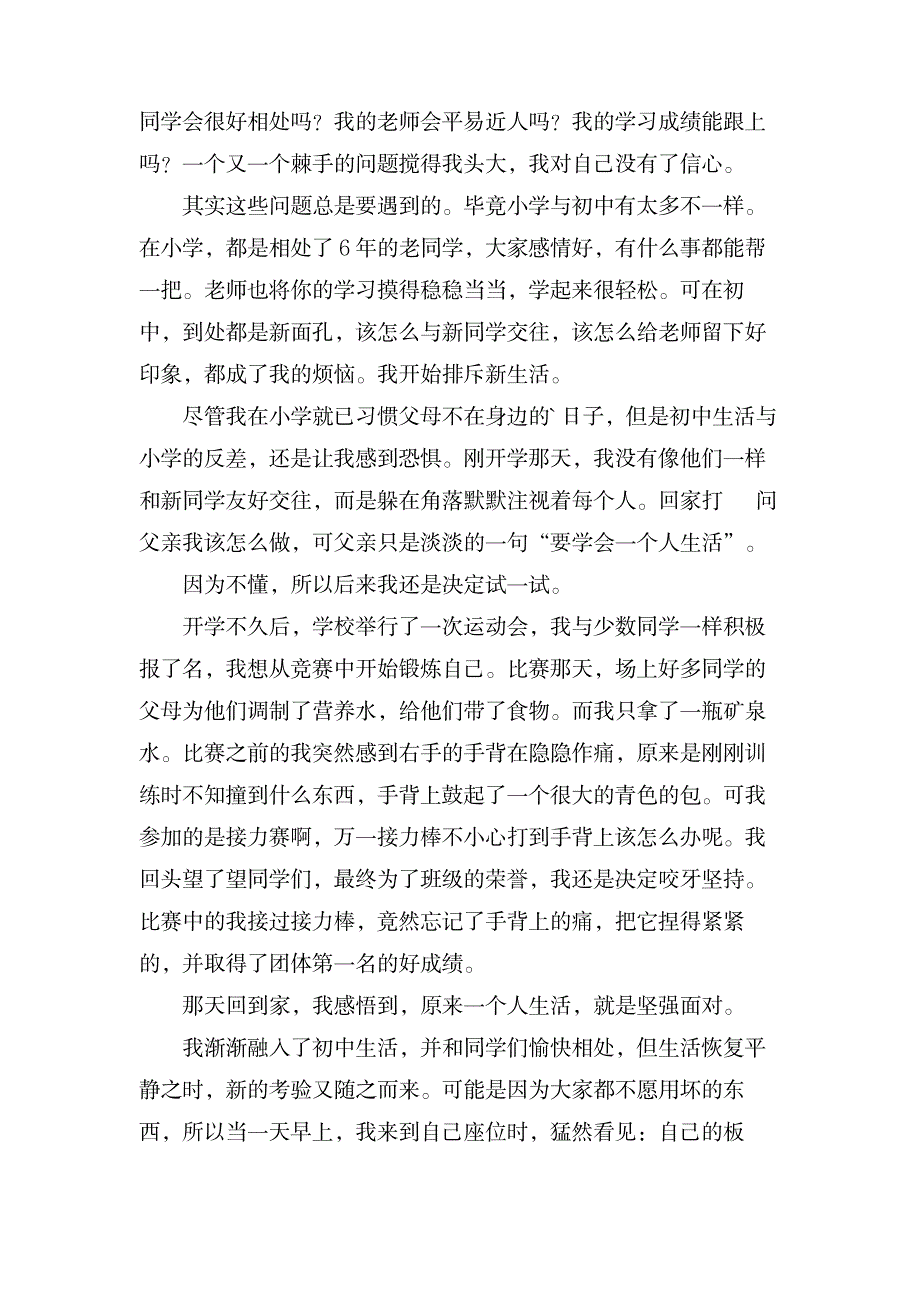 同学会很好相处吗？我的老师会平易近人吗？我的学习成绩能跟上吗？一个又一个棘手的问题搅得我头大，我对自己没有了信心。

其实这些问题总是要遇到的。毕竟小学与初中有太多不一样。在小学，都是相处了 6 年的老同学，大家感情好，有什么事都能帮一把。老师也将你的学习摸得稳稳当当，学起来很轻松。可在初中，到处都是新面孔，该怎么与新同学交往，该怎么给老师留下好印象，都成了我的烦恼。我开始排斥新生活。

尽管我在小学就已习惯父母不在身边的`日子，但是初中生活与小学的反差，还是让我感到恐惧。刚开学那天，我没有像他们一样和新同学友好交往，而是躲在角落默默注视着每个人。回家打　问父亲我该怎么做，可父亲只是淡淡的一句“要学会一个人生活”。

因为不懂，所以后来我还是决定试一试。

开学不久后，学校举行了一次运动会，我与少数同学一样积极报了名，我想从竞赛中开始锻炼自己。比赛那天，场上好多同学的父母为他们调制了营养水，给他们带了食物。而我只拿了一瓶矿泉水。比赛之前的我突然感到右手的手背在隐隐作痛，原来是刚刚训练时不知撞到什么东西，手背上鼓起了一个很大的青色的包。可我参加的是接力赛啊，万一接力棒不小心打到手背上该怎么办呢。我回头望了望同学们，最终为了班级的荣誉，我还是决定咬牙坚持。比赛中的我接过接力棒，竟然忘记了手背上的痛，把它捏得紧紧的，并取得了团体第一名的好成绩。

那天回到家，我感悟到，原来一个人生活，就是坚强面对。

我渐渐融入了初中生活，并和同学们愉快相处，但生活恢复平静之时，新的考验又随之而来。可能是因为大家都不愿用坏的东西，所以当一天早上，我来到自己座位时，猛然看见：自己的板